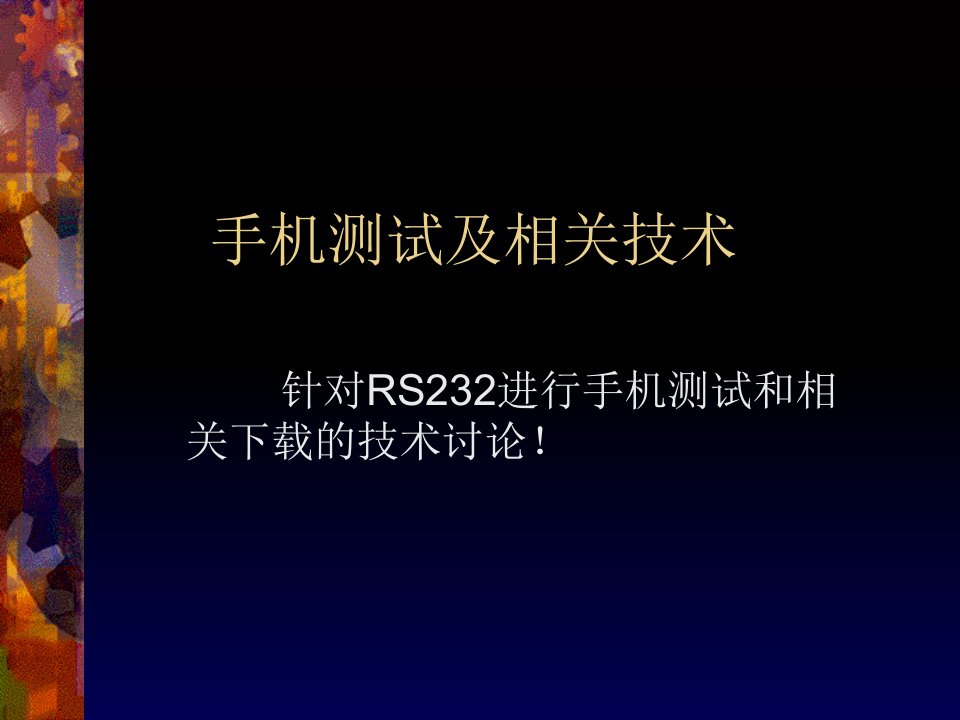 手机测试及相关技术

针对RS232进行手机测试和相关下载的技术讨论！